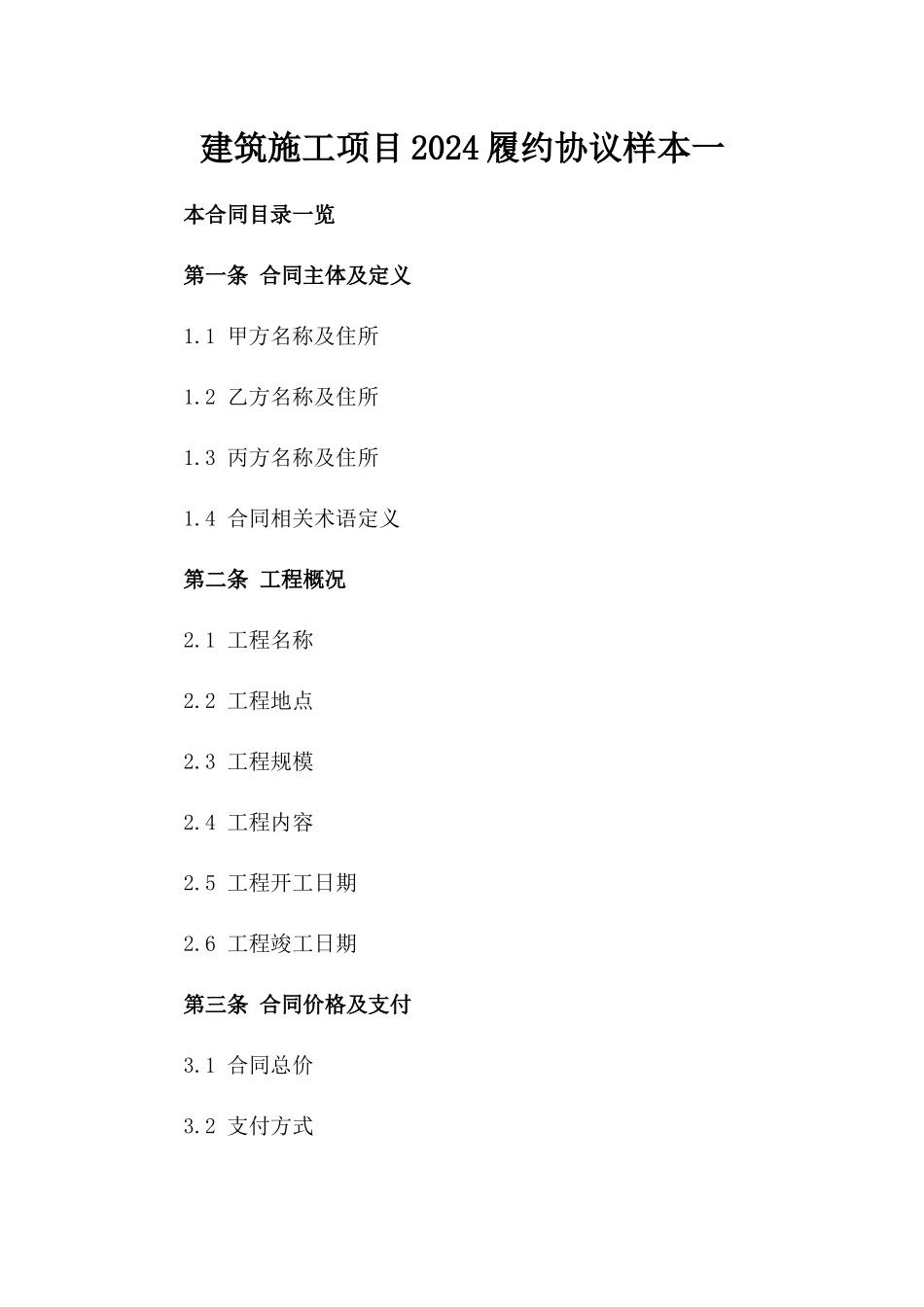 建筑施工项目2024履约协议样本一

本合同目录一览

第一条 合同主体及定义

1.1 甲方名称及住所

1.2 乙方名称及住所

1.3 丙方名称及住所

1.4 合同相关术语定义

第二条 工程概况

2.1 工程名称

2.2 工程地点

2.3 工程规模

2.4 工程内容

2.5 工程开工日期

2.6 工程竣工日期

第三条 合同价格及支付

3.1 合同总价

3.2 支付方式